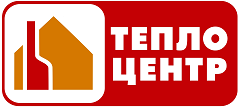 ТЕПЛО
ЦЕНТР